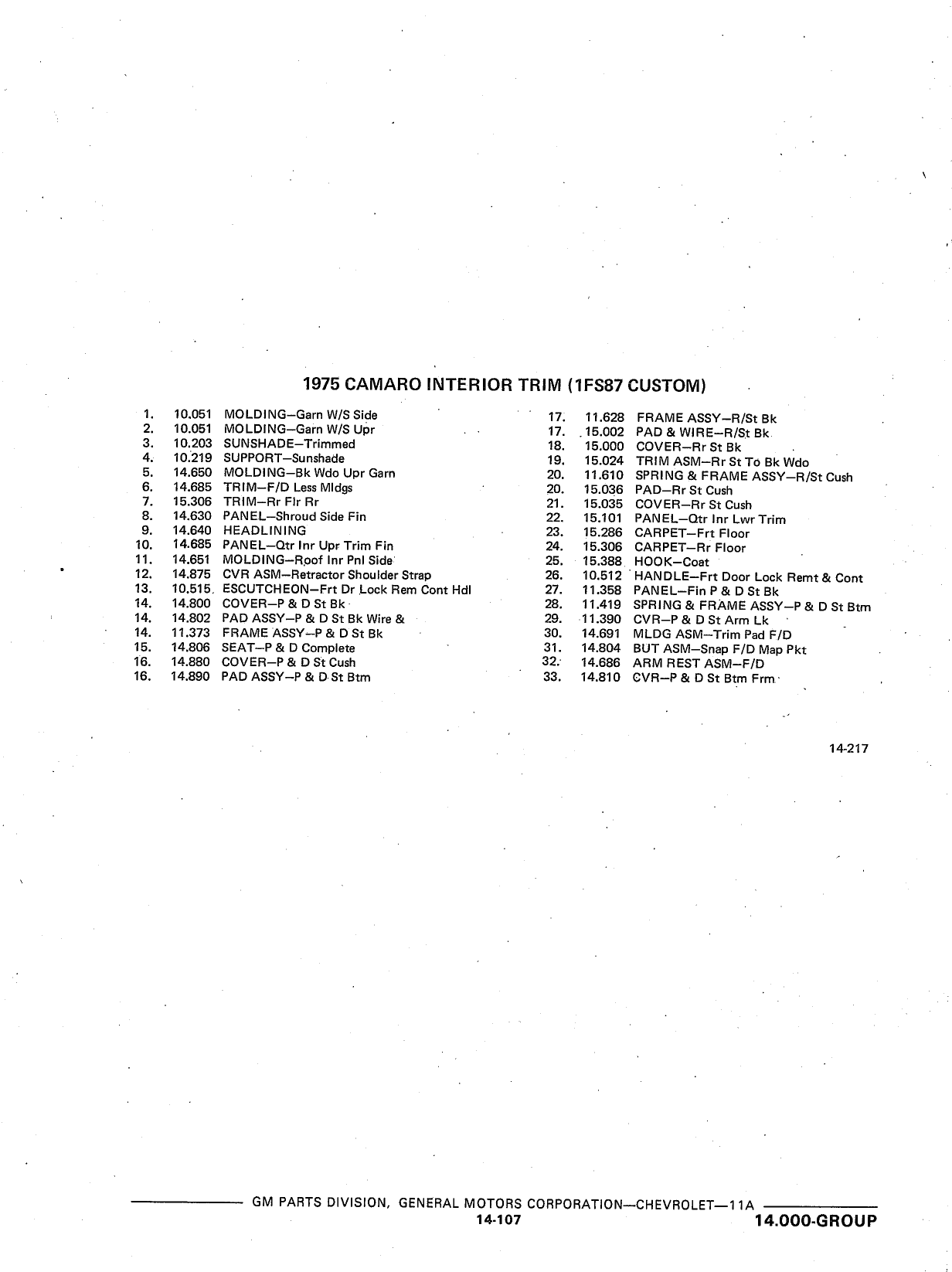 1975 CAMARO INTERIOR TRIM (1FS87 CUSTOM)

1. 10.051 MOLDING—Garn W/S Side
2. 10.051 MOLDING—Garn W/S Upr
3. 10.203 SUNSHADE—Trimmed
4. 10.219 SUPPORT—Sunshade
5. 14.650 MOLDING—Bk Wdo Upr Garn
6. 14.685 TRIM—F/D Less Mldgs
7. 15.306 TRIM—Rr Flr Rr
8. 14.630 PANEL—Shroud Side Fin
9. 14.640 HEADLINING
10. 14.685 PANEL—Qtr Inr Upr Trim Fin
11. 14.651 MOLDING—Roof Inr Pnl Side
12. 14.875 CVR ASM—Retractor Shoulder Strap
13. 10.515 ESCUTCHEON—Frt Dr Lock Rem Cont Hdl
14. 14.800 COVER—P & D St Bk
14. 14.802 PAD ASSY—P & D St Bk Wire &
14. 11.373 FRAME ASSY—P & D St Bk
15. 14.806 SEAT—P & D Complete
16. 14.880 COVER—P & D St Cush
16. 14.890 PAD ASSY—P & D St Btm

17. 11.628 FRAME ASSY—R/St Bk
17. 15.002 PAD & WIRE—R/St Bk
18. 15.000 COVER—Rr St Bk
19. 15.024 TRIM ASM—Rr St To Bk Wdo
20. 11.610 SPRING & FRAME ASSY—R/St Cush
20. 15.036 PAD—Rr St Cush
21. 15.035 COVER—Rr St Cush
22. 15.101 PANEL—Qtr Inr Lwr Trim
23. 15.286 CARPET—Frt Floor
24. 15.306 CARPET—Rr Floor
25. 15.388 HOOK—Coat
26. 10.512 HANDLE—Frt Door Lock Remt & Cont
27. 11.358 PANEL—Fin P & D St Bk
28. 11.419 SPRING & FRAME ASSY—P & D St Btm
29. 11.390 CVR—P & D St Arm Lk
30. 14.691 MLDG ASM—Trim Pad F/D
31. 14.804 BUT ASM—Snap F/D Map Pkt
32. 14.686 ARM REST ASM—F/D
33. 14.810 CVR—P & D St Btm Frm

14-217

GM PARTS DIVISION, GENERAL MOTORS CORPORATION—CHEVROLET—11A
14-107
14.000-GROUP